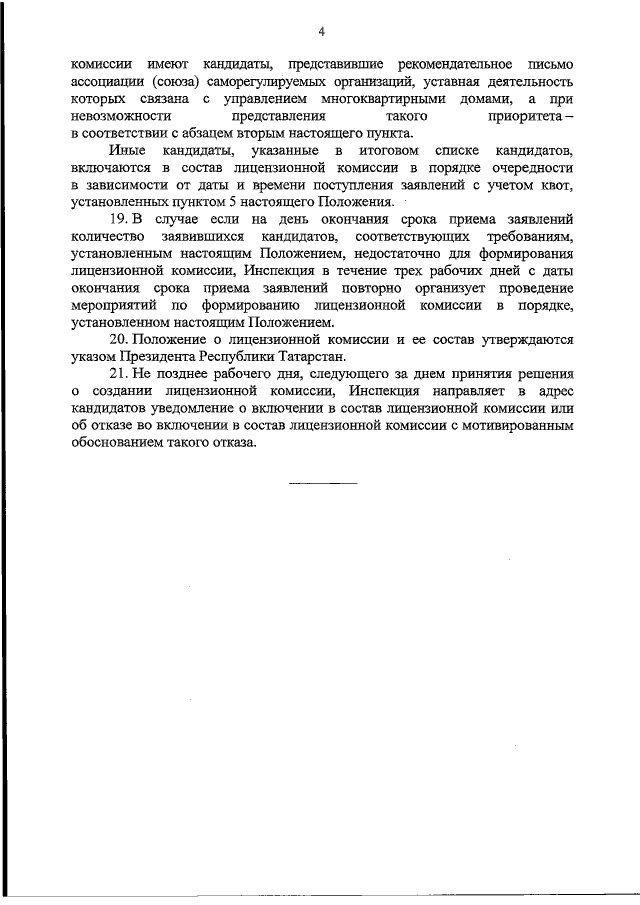 4

комиссии имеют кандидаты, представившие рекомендательное письмо ассоциации (союза) саморегулируемых организаций, уставная деятельность которых связана с управлением многоквартирными домами, а при невозможности представления такого приоритета – в соответствии с абзацем вторым настоящего пункта.

Иные кандидаты, указанные в итоговом списке кандидатов, включаются в состав лицензионной комиссии в порядке очередности в зависимости от даты и времени поступления заявлений с учетом квот, установленных пунктом 5 настоящего Положения.

19. В случае если на день окончания срока приема заявлений количество заявившихся кандидатов, соответствующих требованиям, установленным настоящим Положением, недостаточно для формирования лицензионной комиссии, Инспекция в течение трех рабочих дней с даты окончания срока приема заявлений повторно организует проведение мероприятий по формированию лицензионной комиссии в порядке, установленном настоящим Положением.

20. Положение о лицензионной комиссии и ее состав утверждаются указом Президента Республики Татарстан.

21. Не позднее рабочего дня, следующего за днем принятия решения о создании лицензионной комиссии, Инспекция направляет в адрес кандидатов уведомление о включении в состав лицензионной комиссии или об отказе во включении в состав лицензионной комиссии с мотивированным обоснованием такого отказа.